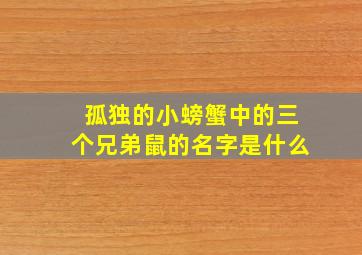 孤独的小螃蟹中的三个兄弟鼠的名字是什么